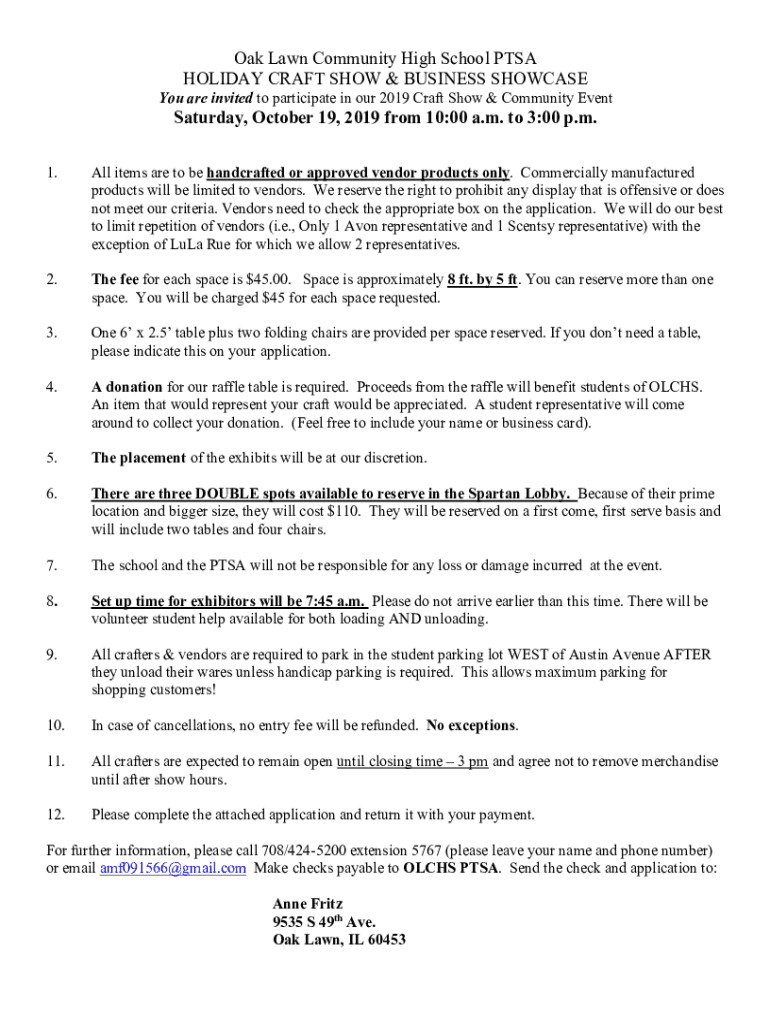 Oak Lawn Community High School PTSA
HOLIDAY CRAFT SHOW & BUSINESS SHOWCASE
You are invited to participate in our 2019 Craft Show & Community Event
Saturday, October 19, 2019 from 10:00 a.m. to 3:00 p.m.

1. All items are to be handcrafted or approved vendor products only. Commercially manufactured products will be limited to vendors. We reserve the right to prohibit any display that is offensive or does not meet our criteria. Vendors need to check the appropriate box on the application. We will do our best to limit repetition of vendors (i.e., Only 1 Avon representative and 1 Scentsy representative) with the exception of LuLa Rue for which we allow 2 representatives.

2. The fee for each space is $45.00. Space is approximately 8 ft. by 5 ft. You can reserve more than one space. You will be charged $45 for each space requested.

3. One 6' x 2.5' table plus two folding chairs are provided per space reserved. If you don't need a table, please indicate this on your application.

4. A donation for our raffle table is required. Proceeds from the raffle will benefit students of OLCHS. An item that would represent your craft would be appreciated. A student representative will come around to collect your donation. (Feel free to include your name or business card).

5. The placement of the exhibits will be at our discretion.

6. There are three DOUBLE spots available to reserve in the Spartan Lobby. Because of their prime location and bigger size, they will cost $110. They will be reserved on a first come, first serve basis and will include two tables and four chairs.

7. The school and the PTSA will not be responsible for any loss or damage incurred at the event.

8. Set up time for exhibitors will be 7:45 a.m. Please do not arrive earlier than this time. There will be volunteer student help available for both loading AND unloading.

9. All crafters & vendors are required to park in the student parking lot WEST of Austin Avenue AFTER they unload their wares unless handicap parking is required. This allows maximum parking for shopping customers!

10. In case of cancellations, no entry fee will be refunded. No exceptions.

11. All crafters are expected to remain open until closing time – 3 pm and agree not to remove merchandise until after show hours.

12. Please complete the attached application and return it with your payment.

For further information, please call 708/424-5200 extension 5767 (please leave your name and phone number) or email amf091566@gmail.com Make checks payable to OLCHS PTSA. Send the check and application to:

Anne Fritz
9535 S 49$^{th}$ Ave.
Oak Lawn, IL 60453